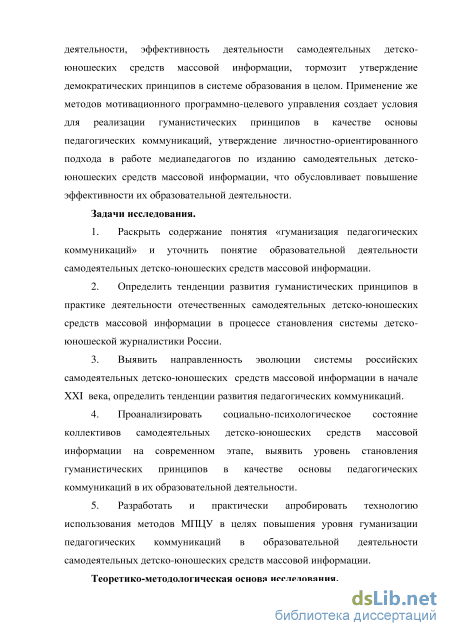 деятельности, эффективность деятельности самодеятельных детско-юношеских средств массовой информации, тормозит утверждение демократических принципов в системе образования в целом. Применение же методов мотивационного программно-целевого управления создает условия для реализации гуманистических принципов в качестве основы педагогических коммуникаций, утверждение личностно-ориентированного подхода в работе медиапедагогов по изданию самодеятельных детско-юношеских средств массовой информации, что обусловливает повышение эффективности их образовательной деятельности.

Задачи исследования.

1. Раскрыть содержание понятия «гуманизация педагогических коммуникаций» и уточнить понятие образовательной деятельности самодеятельных детско-юношеских средств массовой информации.

2. Определить тенденции развития гуманистических принципов в практике деятельности отечественных самодеятельных детско-юношеских средств массовой информации в процессе становления системы детско-юношеской журналистики России.

3. Выявить направленность эволюции системы российских самодеятельных детско-юношеских средств массовой информации в начале XXI века, определить тенденции развития педагогических коммуникаций.

4. Проанализировать социально-психологическое состояние коллективов самодеятельных детско-юношеских средств массовой информации на современном этапе, выявить уровень становления гуманистических принципов в качестве основы педагогических коммуникаций в их образовательной деятельности.

5. Разработать и практически апробировать технологию использования методов МПЦУ в целях повышения уровня гуманизации педагогических коммуникаций в образовательной деятельности самодеятельных детско-юношеских средств массовой информации.

Теоретико-методологическая основа исследования.

dsLib.net
библиотека диссертаций